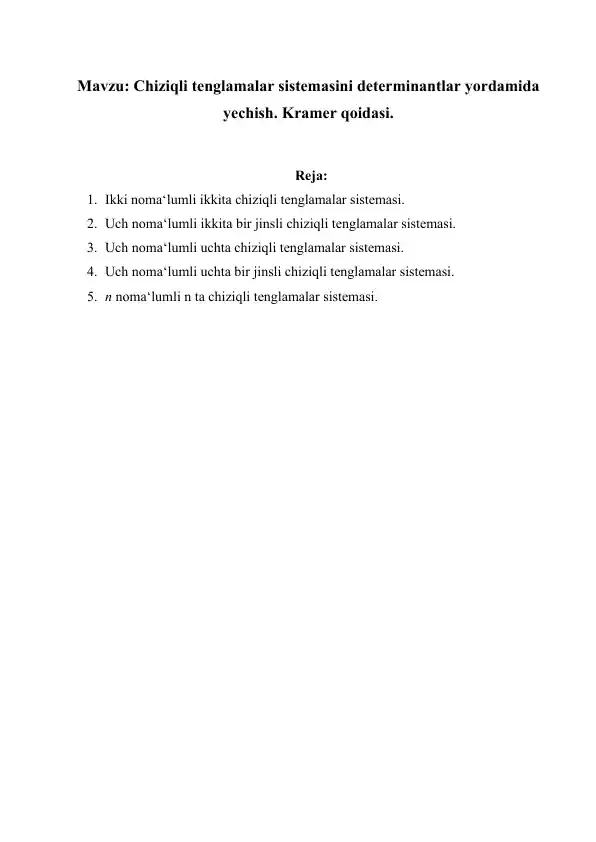 Mavzu: Chiziqli tenglamalar sistemasini determinantlar yordamida yechish. Kramer qoidasi.

Reja:

1. Ikki noma‘lumli ikkita chiziqli tenglamalar sistemasi.
2. Uch noma‘lumli ikkita bir jinsli chiziqli tenglamalar sistemasi.
3. Uch noma‘lumli uchta chiziqli tenglamalar sistemasi.
4. Uch noma‘lumli uchta bir jinsli chiziqli tenglamalar sistemasi.
5. $n$ noma‘lumli n ta chiziqli tenglamalar sistemasi.